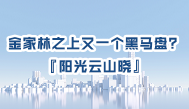 金家林之上又一个黑马盘？
『阳光云山晓』